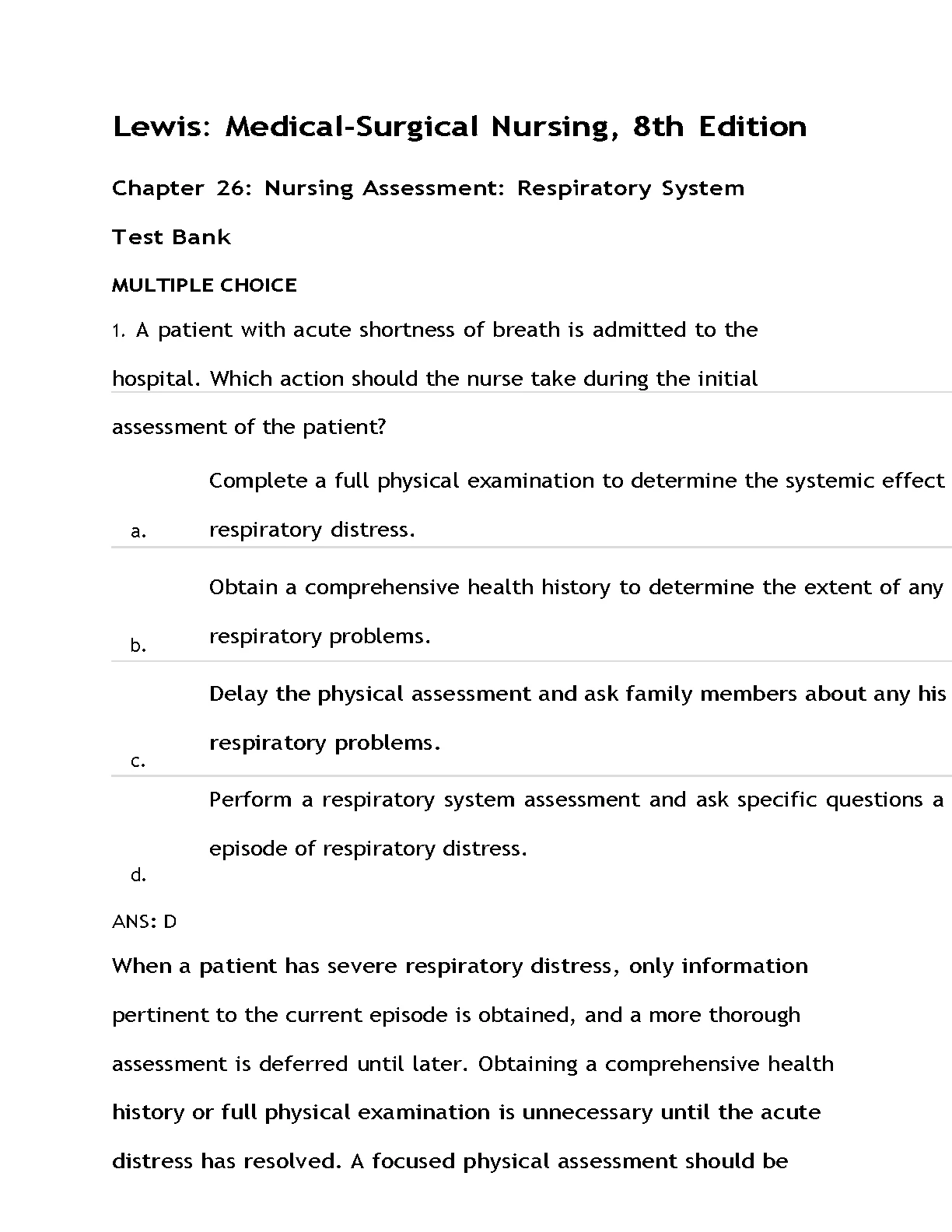 Lewis: Medical-Surgical Nursing, 8th Edition

Chapter 26: Nursing Assessment: Respiratory System

Test Bank

MULTIPLE CHOICE

1. A patient with acute shortness of breath is admitted to the hospital. Which action should the nurse take during the initial assessment of the patient?

a. Complete a full physical examination to determine the systemic effect respiratory distress.

b. Obtain a comprehensive health history to determine the extent of any respiratory problems.

c. Delay the physical assessment and ask family members about any his respiratory problems.

d. Perform a respiratory system assessment and ask specific questions a episode of respiratory distress.

ANS: D

When a patient has severe respiratory distress, only information pertinent to the current episode is obtained, and a more thorough assessment is deferred until later. Obtaining a comprehensive health history or full physical examination is unnecessary until the acute distress has resolved. A focused physical assessment should be